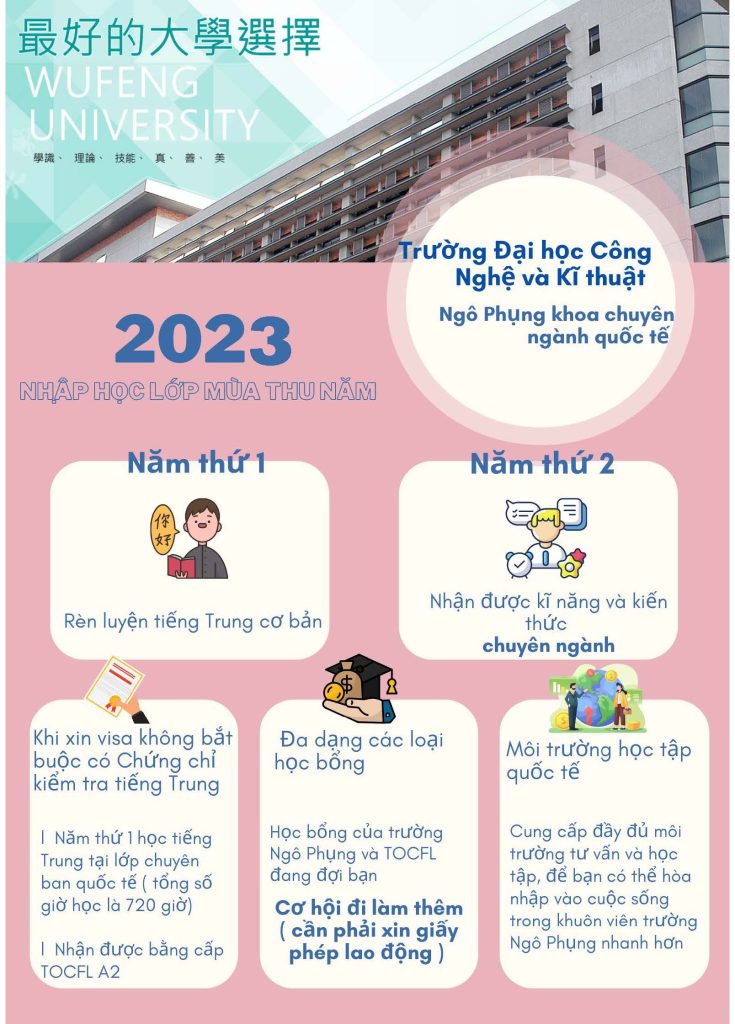 最好的大學選擇
WUFENG UNIVERSITY
學識、 理論、 技能、 真、 善、 美

Trường Đại học Công Nghệ và Kĩ thuật
Ngô Phụng khoa chuyên ngành quốc tế

2023
NHẬP HỌC LỚP MÙA THU NĂM

Năm thứ 1

你好

Rèn luyện tiếng Trung cơ bản

Năm thứ 2

Nhận được kĩ năng và kiến thức
chuyên ngành

Khi xin visa không bắt buộc có Chứng chỉ kiểm tra tiếng Trung

l Năm thứ 1 học tiếng Trung tại lớp chuyên ban quốc tế ( tổng số giờ học là 720 giờ)

l Nhận được bằng cấp TOCFL A2

Đa dạng các loại học bổng

Học bổng của trường Ngô Phụng và TOCFL đang đợi bạn

Cơ hội đi làm thêm ( cần phải xin giấy phép lao động )

Môi trường học tập quốc tế

Cung cấp đầy đủ môi trường tư vấn và học tập, để bạn có thể hòa nhập vào cuộc sống trong khuôn viên trường Ngô Phụng nhanh hơn